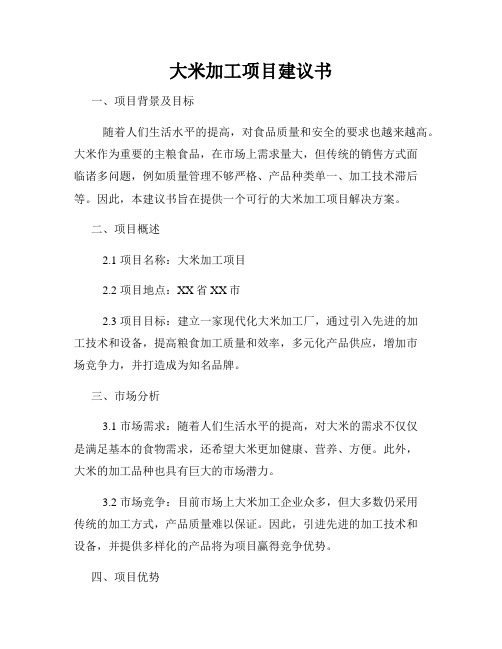 大米加工项目建议书

一、项目背景及目标

随着人们生活水平的提高，对食品质量和安全的要求也越来越高。大米作为重要的主粮食品，在市场上需求量大，但传统的销售方式面临诸多问题，例如质量管理不够严格、产品种类单一、加工技术滞后等。因此，本建议书旨在提供一个可行的大米加工项目解决方案。

二、项目概述

2.1 项目名称：大米加工项目

2.2 项目地点：XX省XX市

2.3 项目目标：建立一家现代化大米加工厂，通过引入先进的加工技术和设备，提高粮食加工质量和效率，多元化产品供应，增加市场竞争力，并打造成为知名品牌。

三、市场分析

3.1 市场需求：随着人们生活水平的提高，对大米的需求不仅仅是满足基本的食物需求，还希望大米更加健康、营养、方便。此外，大米的加工品种也具有巨大的市场潜力。

3.2 市场竞争：目前市场上大米加工企业众多，但大多数仍采用传统的加工方式，产品质量难以保证。因此，引进先进的加工技术和设备，并提供多样化的产品将为项目赢得竞争优势。

四、项目优势